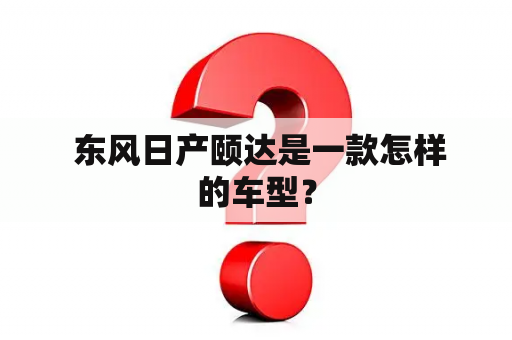 东风日产颐达是一款怎样的车型？